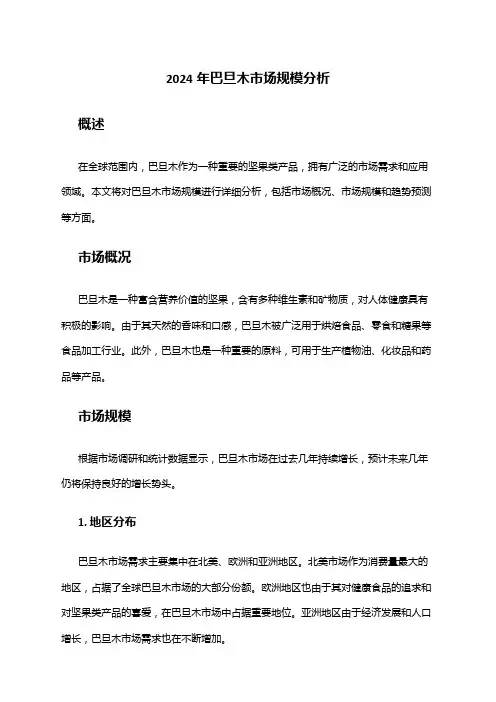 2024 年巴旦木市场规模分析

概述

在全球范围内，巴旦木作为一种重要的坚果类产品，拥有广泛的市场需求和应用领域。本文将对巴旦木市场规模进行详细分析，包括市场概况、市场规模和趋势预测等方面。

市场概况

巴旦木是一种富含营养价值的坚果，含有多种维生素和矿物质，对人体健康具有积极的影响。由于其天然的香味和口感，巴旦木被广泛用于烘焙食品、零食和糖果等食品加工行业。此外，巴旦木也是一种重要的原料，可用于生产植物油、化妆品和药品等产品。

市场规模

根据市场调研和统计数据显示，巴旦木市场在过去几年持续增长，预计未来几年仍将保持良好的增长势头。

1. 地区分布

巴旦木市场需求主要集中在北美、欧洲和亚洲地区。北美市场作为消费量最大的地区，占据了全球巴旦木市场的大部分份额。欧洲地区也由于其对健康食品的追求和对坚果类产品的喜爱，在巴旦木市场中占据重要地位。亚洲地区由于经济发展和人口增长，巴旦木市场需求也在不断增加。